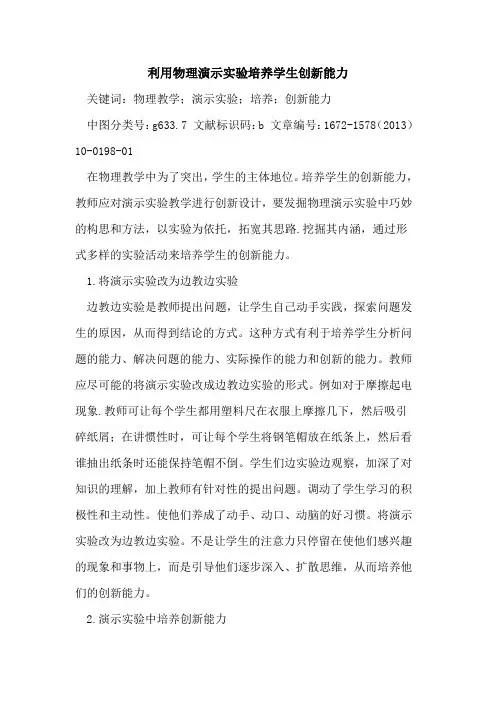 利用物理演示实验培养学生创新能力

关键词：物理教学；演示实验；培养；创新能力

中图分类号：g633.7 文献标识码：b 文章编号：1672-1578（2013）10-0198-01

在物理教学中为了突出，学生的主体地位。培养学生的创新能力，教师应对演示实验教学进行创新设计，要发掘物理演示实验中巧妙的构思和方法，以实验为依托，拓宽其思路.挖掘其内涵，通过形式多样的实验活动来培养学生的创新能力。

1.将演示实验改为边教边实验

边教边实验是教师提出问题，让学生自己动手实践，探索问题发生的原因，从而得到结论的方式。这种方式有利于培养学生分析问题的能力、解决问题的能力、实际操作的能力和创新的能力。教师应尽可能的将演示实验改成边教边实验的形式。例如对于摩擦起电现象.教师可让每个学生都用塑料尺在衣服上摩擦几下，然后吸引碎纸屑；在讲惯性时，可让每个学生将钢笔帽放在纸条上，然后看谁抽出纸条时还能保持笔帽不倒。学生们边实验边观察，加深了对知识的理解，加上教师有针对性的提出问题。调动了学生学习的积极性和主动性。使他们养成了动手、动口、动脑的好习惯。将演示实验改为边教边实验。不是让学生的注意力只停留在使他们感兴趣的现象和事物上，而是引导他们逐步深入、扩散思维，从而培养他们的创新能力。

2.演示实验中培养创新能力